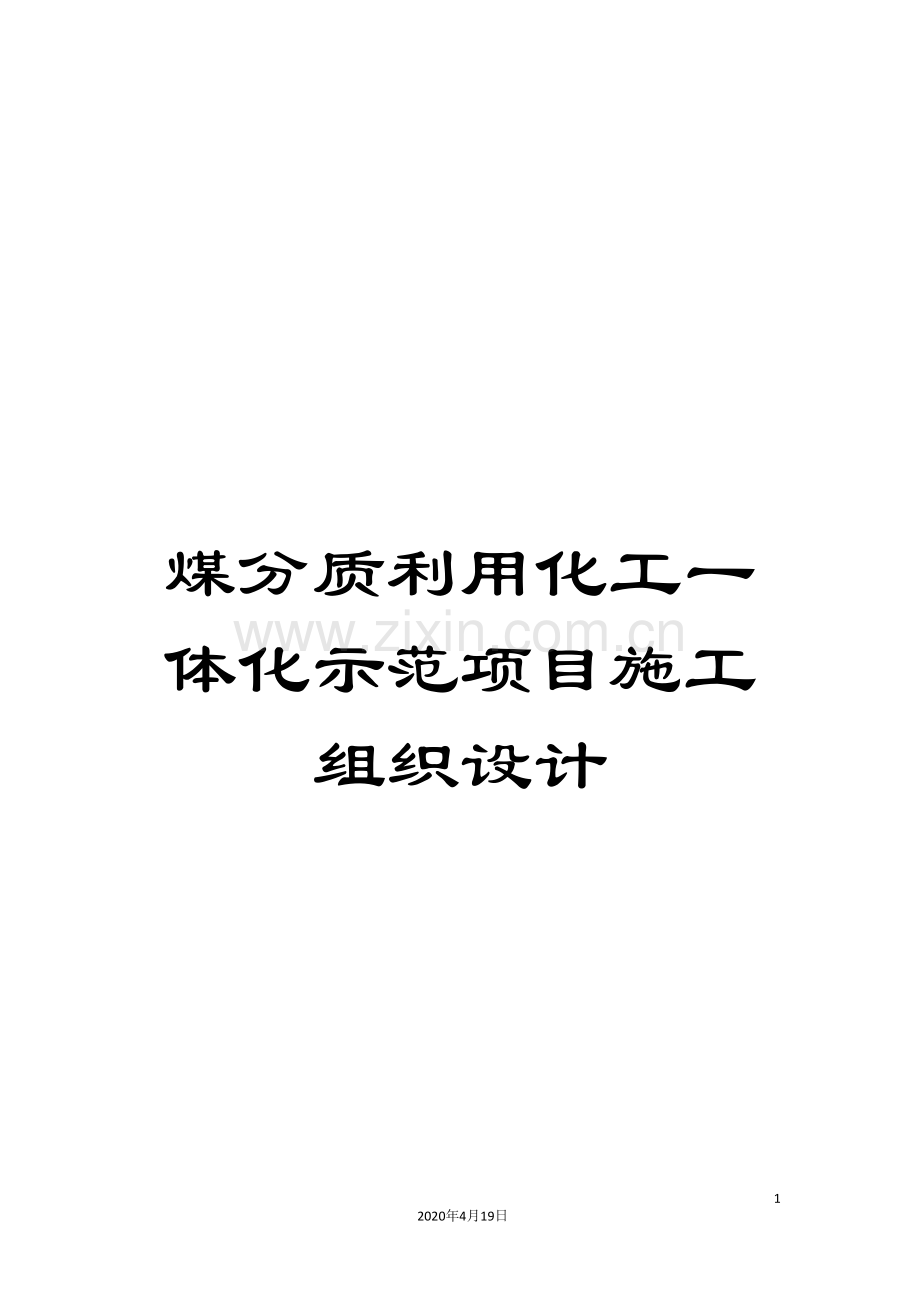 煤分质利用化工一体化示范项目施工组织设计

www.zixin.com.cn

1

2020年4月19日